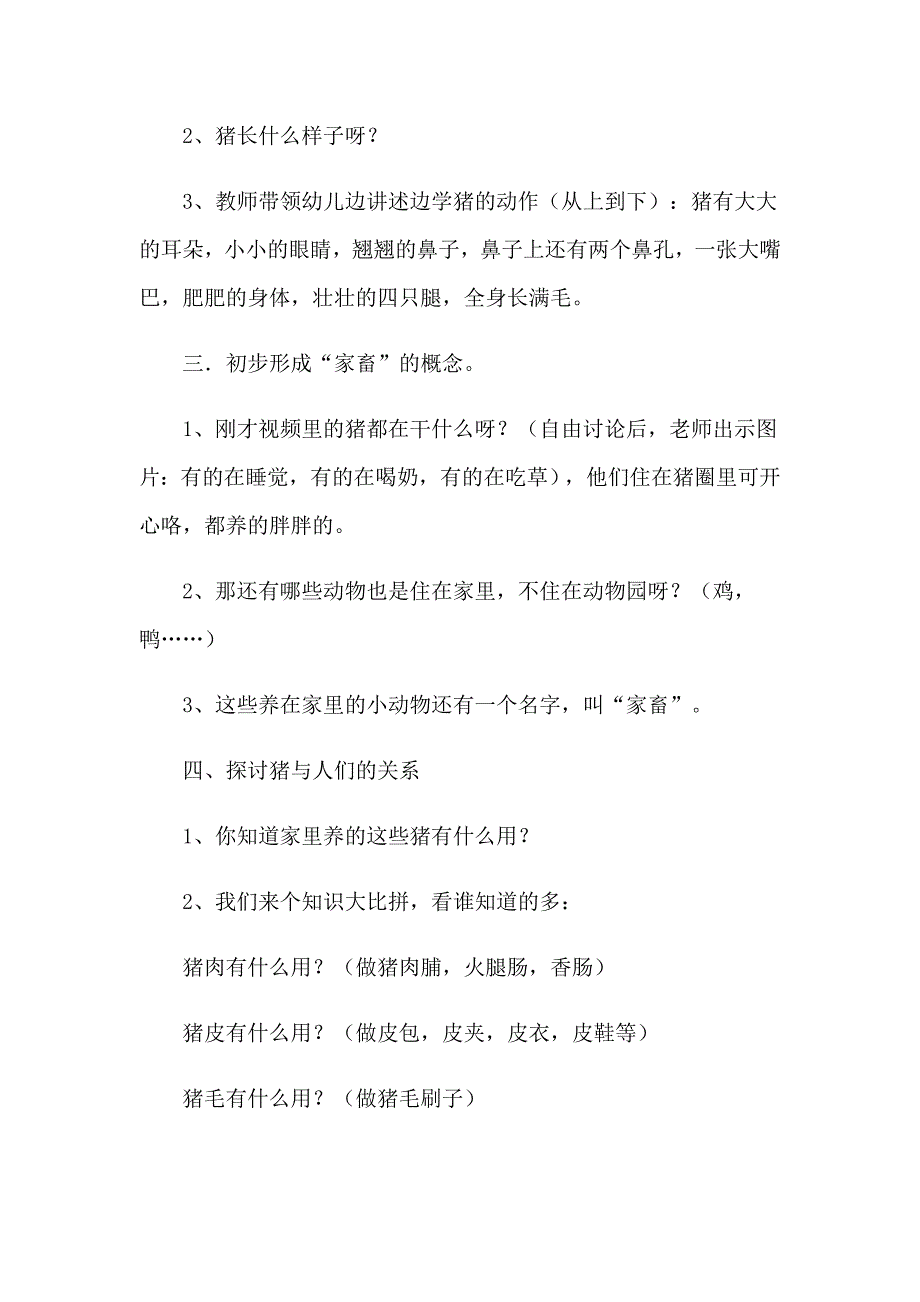 2、猪长什么样子呀？

3、教师带领幼儿边讲述边学猪的动作（从上到下）：猪有大大的耳朵，小小的眼睛，翘翘的鼻子，鼻子上还有两个鼻孔，一张大嘴巴，肥肥的身体，壮壮的四只腿，全身长满毛。

三．初步形成“家畜”的概念。

1、刚才视频里的猪都在干什么呀？（自由讨论后，老师出示图片：有的在睡觉，有的在喝奶，有的在吃草），他们住在猪圈里可开心咯，都养的胖胖的。

2、那还有哪些动物也是住在家里，不住在动物园呀？（鸡，鸭……）

3、这些养在家里的小动物还有一个名字，叫“家畜”。

四、探讨猪与人们的关系

1、你知道家里养的这些猪有什么用？

2、我们来个知识大比拼，看谁知道的多：

猪肉有什么用？（做猪肉脯，火腿肠，香肠）

猪皮有什么用？（做皮包，皮夹，皮衣，皮鞋等）

猪毛有什么用？（做猪毛刷子）